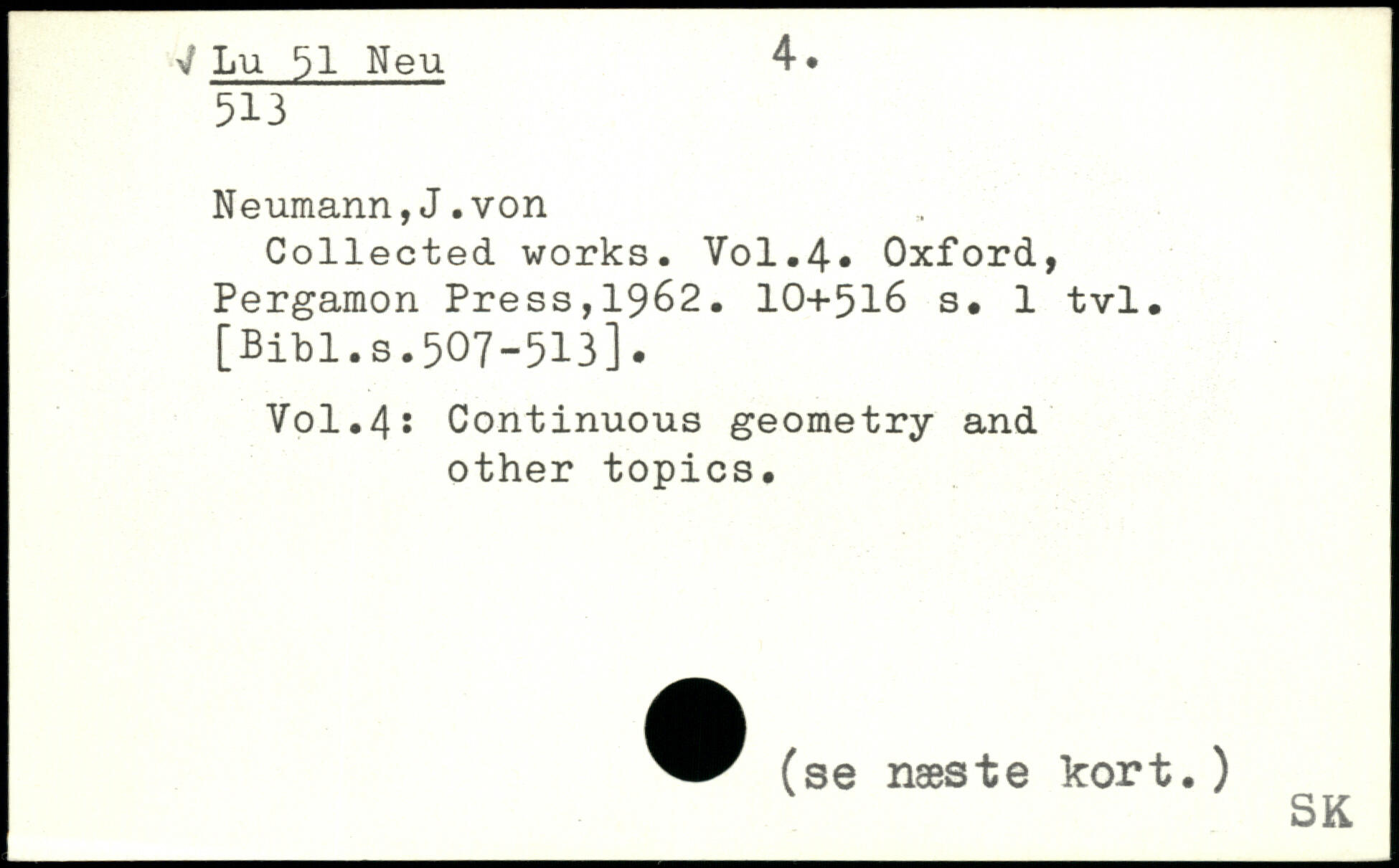 √ Lu 51 Neu
513

4.

Neumann,J.von
Collected works. Vol.4. Oxford, Pergamon Press,1962. 10+516 s. 1 tvl. [Bibl.s.507-513].

Vol.4: Continuous geometry and other topics.

(se næste kort.)

SK